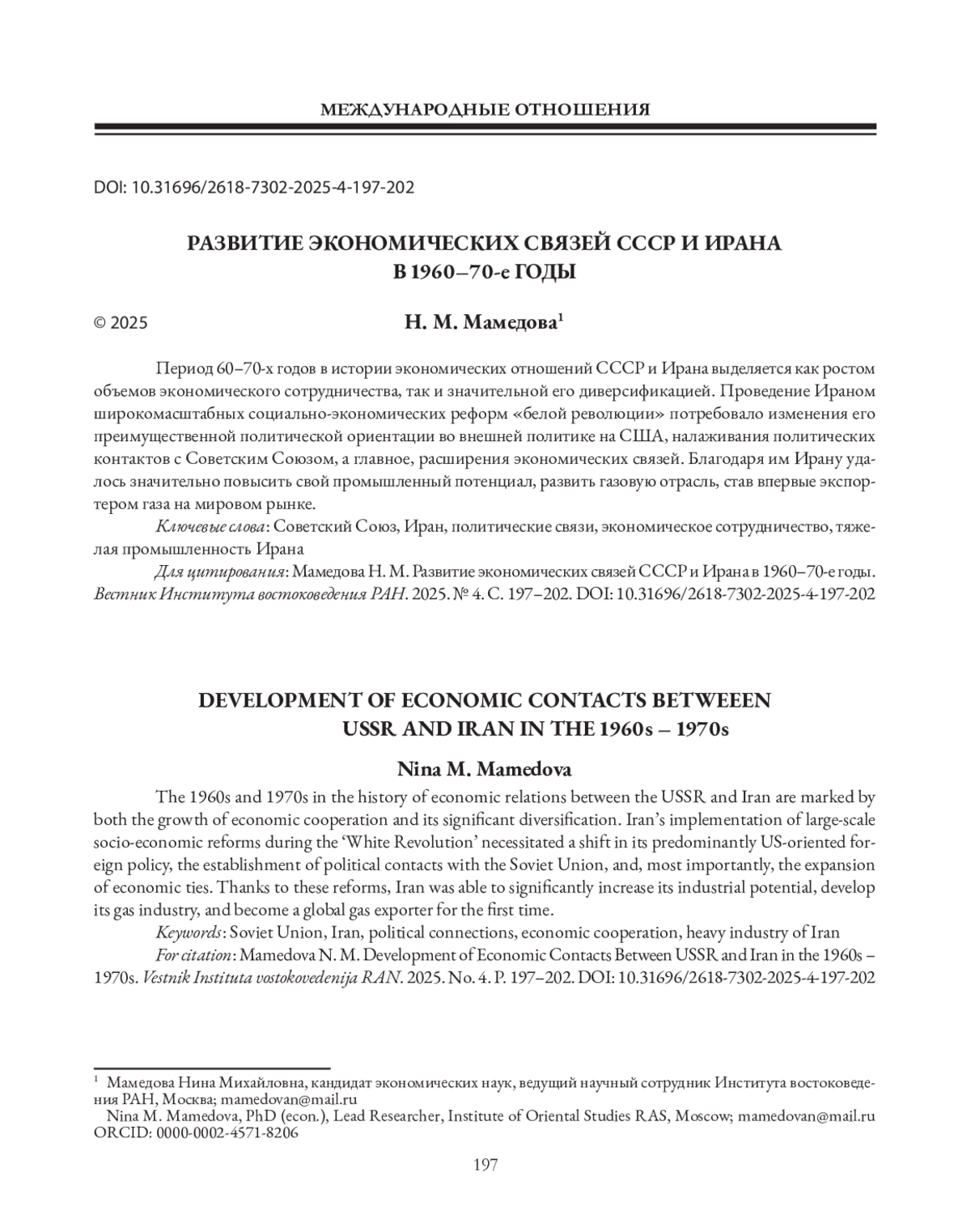 МЕЖДУНАРОДНЫЕ ОТНОШЕНИЯ

DOI: 10.31696/2618-7302-2025-4-197-202

РАЗВИТИЕ ЭКОНОМИЧЕСКИХ СВЯЗЕЙ СССР И ИРАНА В 1960–70-е ГОДЫ

© 2025

Н. М. Мамедова$^1$

Период 60–70-х годов в истории экономических отношений СССР и Ирана выделяется как ростом объемов экономического сотрудничества, так и значительной его диверсификацией. Проведение Ираном широкомасштабных социально-экономических реформ «белой революции» потребовало изменения его преимущественной политической ориентации во внешней политике на США, налаживания политических контактов с Советским Союзом, а главное, расширения экономических связей. Благодаря им Ирану удалось значительно повысить свой промышленный потенциал, развить газовую отрасль, став впервые экспортером газа на мировом рынке.

Ключевые слова: Советский Союз, Иран, политические связи, экономическое сотрудничество, тяжелая промышленность Ирана

Для цитирования: Мамедова Н. М. Развитие экономических связей СССР и Ирана в 1960–70-е годы. Вестник Института востоковедения РАН. 2025. № 4. С. 197–202. DOI: 10.31696/2618-7302-2025-4-197-202

DEVELOPMENT OF ECONOMIC CONTACTS BETWEEEN USSR AND IRAN IN THE 1960s – 1970s

Nina M. Mamedova

The 1960s and 1970s in the history of economic relations between the USSR and Iran are marked by both the growth of economic cooperation and its significant diversification. Iran's implementation of large-scale socio-economic reforms during the 'White Revolution' necessitated a shift in its predominantly US-oriented foreign policy, the establishment of political contacts with the Soviet Union, and, most importantly, the expansion of economic ties. Thanks to these reforms, Iran was able to significantly increase its industrial potential, develop its gas industry, and become a global gas exporter for the first time.

Keywords: Soviet Union, Iran, political connections, economic cooperation, heavy industry of Iran

For citation: Mamedova N. M. Development of Economic Contacts Between USSR and Iran in the 1960s – 1970s. Vestnik Instituta vostokovedenija RAN. 2025. No. 4. P. 197–202. DOI: 10.31696/2618-7302-2025-4-197-202

$^1$ Мамедова Нина Михайловна, кандидат экономических наук, ведущий научный сотрудник Института востоковедения РАН, Москва; mamedovan@mail.ru

Nina M. Mamedova, PhD (econ.), Lead Researcher, Institute of Oriental Studies RAS, Moscow; mamedovan@mail.ru ORCID: 0000-0002-4571-8206

197